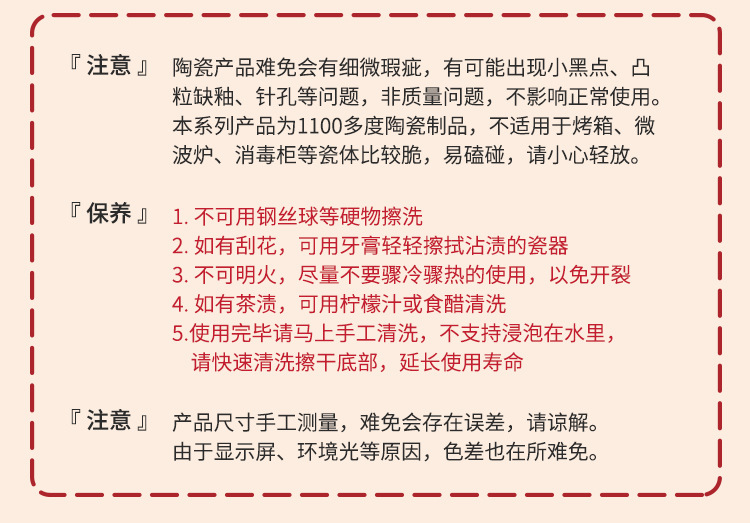 『 注意 』 陶瓷产品难免会有细微瑕疵，有可能出现小黑点、凸粒缺釉、针孔等问题，非质量问题，不影响正常使用。本系列产品为1100多度陶瓷制品，不适用于烤箱、微波炉、消毒柜等瓷体比较脆，易磕碰，请小心轻放。

『 保养 』 1. 不可用钢丝球等硬物擦洗
2. 如有刮花，可用牙膏轻轻擦拭沾渍的瓷器
3. 不可明火，尽量不要骤冷骤热的使用，以免开裂
4. 如有茶渍，可用柠檬汁或食醋清洗
5.使用完毕请马上手工清洗，不支持浸泡在水里，请快速清洗擦干底部，延长使用寿命

『 注意 』 产品尺寸手工测量，难免会存在误差，请谅解。由于显示屏、环境光等原因，色差也在所难免。